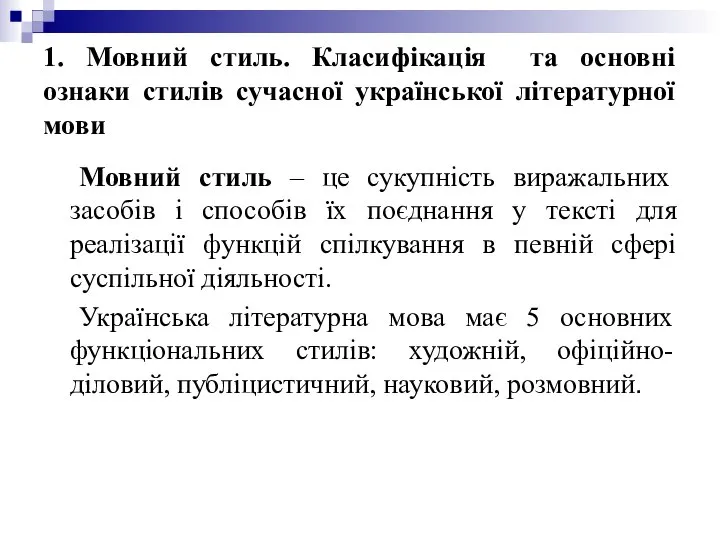 1. Мовний стиль. Класифікація та основні ознаки стилів сучасної української літературної мови

Мовний стиль – це сукупність виражальних засобів і способів їх поєднання у тексті для реалізації функцій спілкування в певній сфері суспільної діяльності.

Українська літературна мова має 5 основних функціональних стилів: художній, офіційно-діловий, публіцистичний, науковий, розмовний.